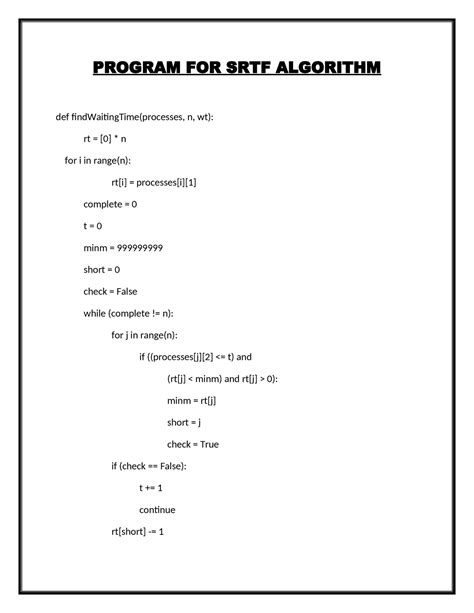 PROGRAM FOR SRTF ALGORITHM

def findWaitingTime(processes, n, wt):

rt = [0] * n

for i in range(n):

rt[i] = processes[i][1]

complete = 0

t = 0

minm = 999999999

short = 0

check = False

while (complete != n):

for j in range(n):

if ((processes[j][2] <= t) and

(rt[j] < minm) and rt[j] > 0):

minm = rt[j]

short = j

check = True

if (check == False):

t += 1

continue

rt[short] -= 1